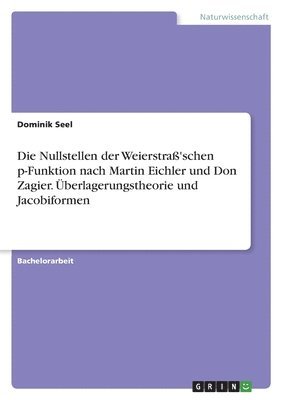 Naturwissenschaft

Dominik Seel

Die Nullstellen der Weierstraß'schen p-Funktion nach Martin Eichler und Don Zagier. Überlagerungstheorie und Jacobiformen

Bachelorarbeit

GRIN